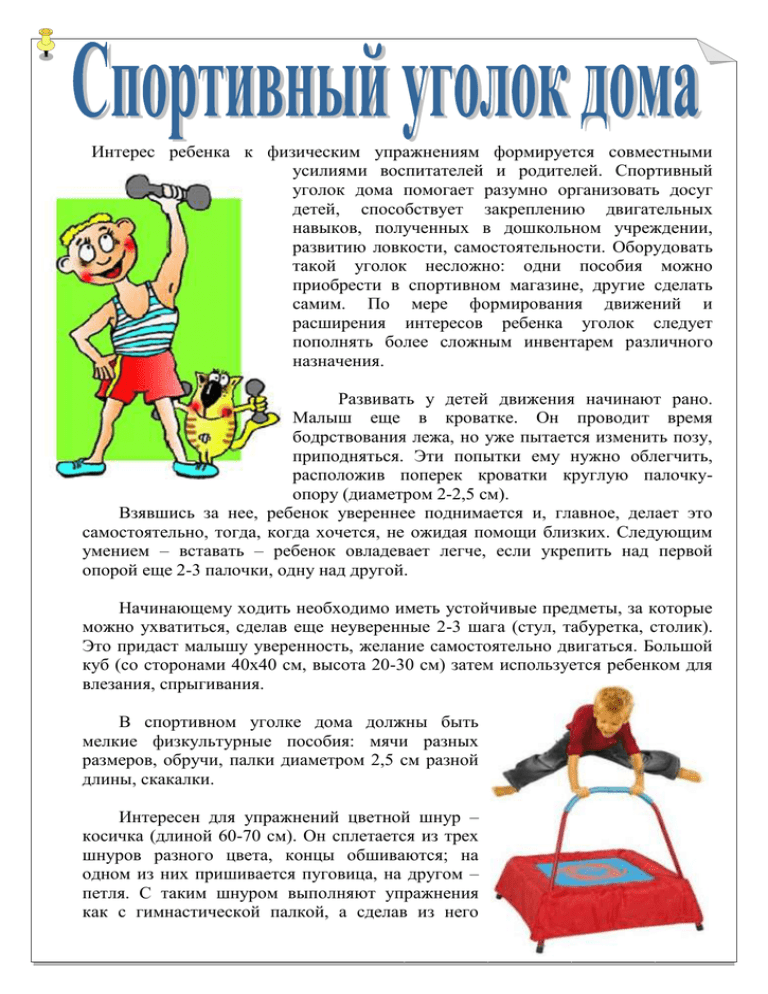 Спортивный уголок дома

Интерес ребенка к физическим упражнениям формируется совместными усилиями воспитателей и родителей. Спортивный уголок дома помогает разумно организовать досуг детей, способствует закреплению двигательных навыков, полученных в дошкольном учреждении, развитию ловкости, самостоятельности. Оборудовать такой уголок несложно: одни пособия можно приобрести в спортивном магазине, другие сделать самим. По мере формирования движений и расширения интересов ребенка уголок следует пополнять более сложным инвентарем различного назначения.

Развивать у детей движения начинают рано. Малыш еще в кроватке. Он проводит время бодрствования лежа, но уже пытается изменить позу, приподняться. Эти попытки ему нужно облегчить, расположив поперек кроватки круглую палочку-опору (диаметром 2-2,5 см). Взявшись за нее, ребенок увереннее поднимается и, главное, делает это самостоятельно, тогда, когда хочется, не ожидая помощи близких. Следующим умением – вставать – ребенок овладевает легче, если укрепить над первой опорой еще 2-3 палочки, одну над другой.

Начинающему ходить необходимо иметь устойчивые предметы, за которые можно ухватиться, сделав еще неуверенные 2-3 шага (стул, табуретка, столик). Это придаст малышу уверенность, желание самостоятельно двигаться. Большой куб (со сторонами 40х40 см, высота 20-30 см) затем используется ребенком для влезания, спрыгивания.

В спортивном уголке дома должны быть мелкие физкультурные пособия: мячи разных размеров, обручи, палки диаметром 2,5 см разной длины, скакалки.

Интересен для упражнений цветной шнур – косичка (длиной 60-70 см). Он сплетается из трех шнуров разного цвета, концы обшиваются; на одном из них пришивается пуговица, на другом – петля. С таким шнуром выполняют упражнения как с гимнастической палкой, а сделав из него